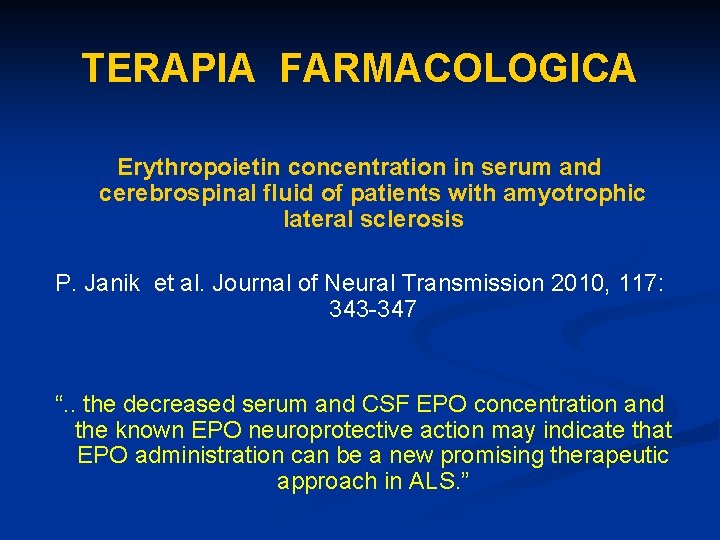 TERAPIA FARMACOLOGICA

Erythropoietin concentration in serum and cerebrospinal fluid of patients with amyotrophic lateral sclerosis

P. Janik et al. Journal of Neural Transmission 2010, 117: 343-347

“.. the decreased serum and CSF EPO concentration and the known EPO neuroprotective action may indicate that EPO administration can be a new promising therapeutic approach in ALS.”